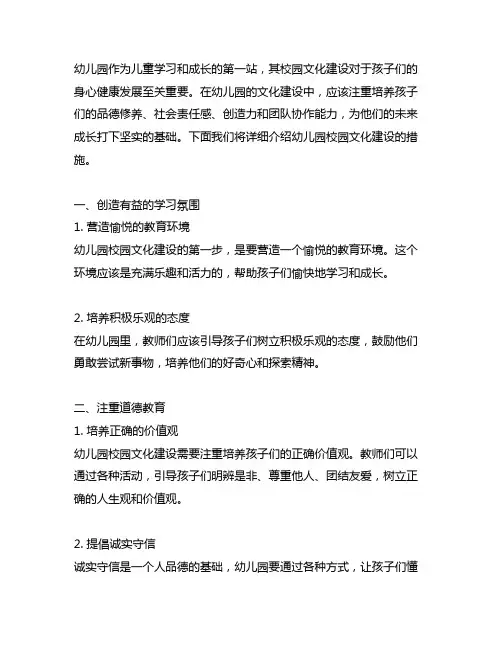 幼儿园作为儿童学习和成长的第一站，其校园文化建设对于孩子们的身心健康发展至关重要。在幼儿园的文化建设中，应该注重培养孩子们的品德修养、社会责任感、创造力和团队协作能力，为他们的未来成长打下坚实的基础。下面我们将详细介绍幼儿园校园文化建设的措施。

一、创造有益的学习氛围
1. 营造愉悦的教育环境
幼儿园校园文化建设的第一步，是要营造一个愉悦的教育环境。这个环境应该是充满乐趣和活力的，帮助孩子们愉快地学习和成长。

2. 培养积极乐观的态度
在幼儿园里，教师们应该引导孩子们树立积极乐观的态度，鼓励他们勇敢尝试新事物，培养他们的好奇心和探索精神。

二、注重道德教育
1. 培养正确的价值观
幼儿园校园文化建设需要注重培养孩子们的正确价值观。教师们可以通过各种活动，引导孩子们明辨是非、尊重他人、团结友爱，树立正确的人生观和价值观。

2. 提倡诚实守信
诚实守信是一个人品德的基础，幼儿园要通过各种方式，让孩子们懂